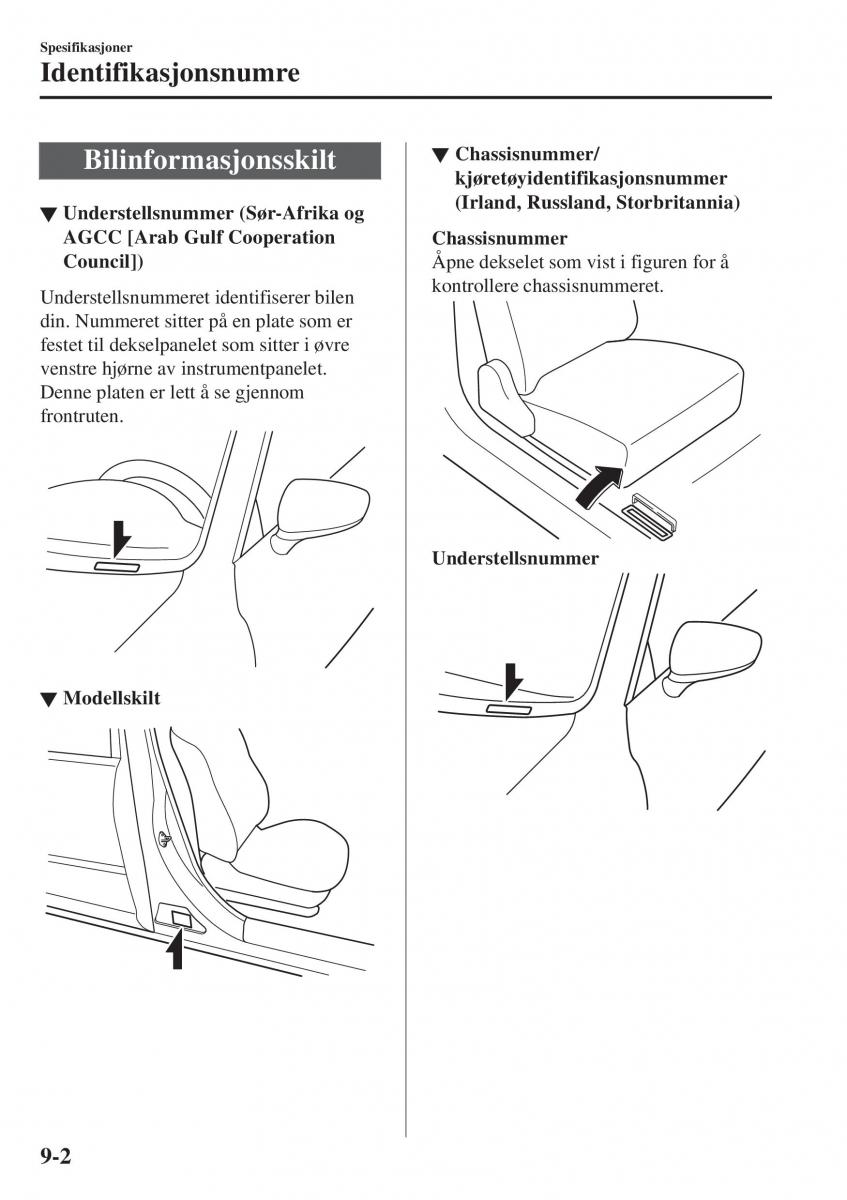 Spesifikasjoner
Identifikasjonsnumre

Bilinformasjonsskilt

▼ Understellsnummer (Sør-Afrika og AGCC [Arab Gulf Cooperation Council])

Understellsnummeret identifiserer bilen din. Nummeret sitter på en plate som er festet til dekselpanelet som sitter i øvre venstre hjørne av instrumentpanelet. Denne platen er lett å se gjennom frontruten.

▼ Modellskilt

▼ Chassisnummer/ kjøretøyidentifikasjonsnummer (Irland, Russland, Storbritannia)

Chassisnummer
Åpne dekselet som vist i figuren for å kontrollere chassisnummeret.

Understellsnummer

9-2